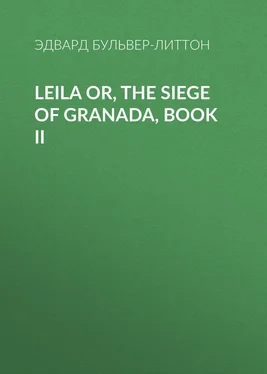 ЭДВАРД БУЛЬВЕР-ЛИТТОН

LEILA OR, THE SIEGE OF GRANADA, BOOK II